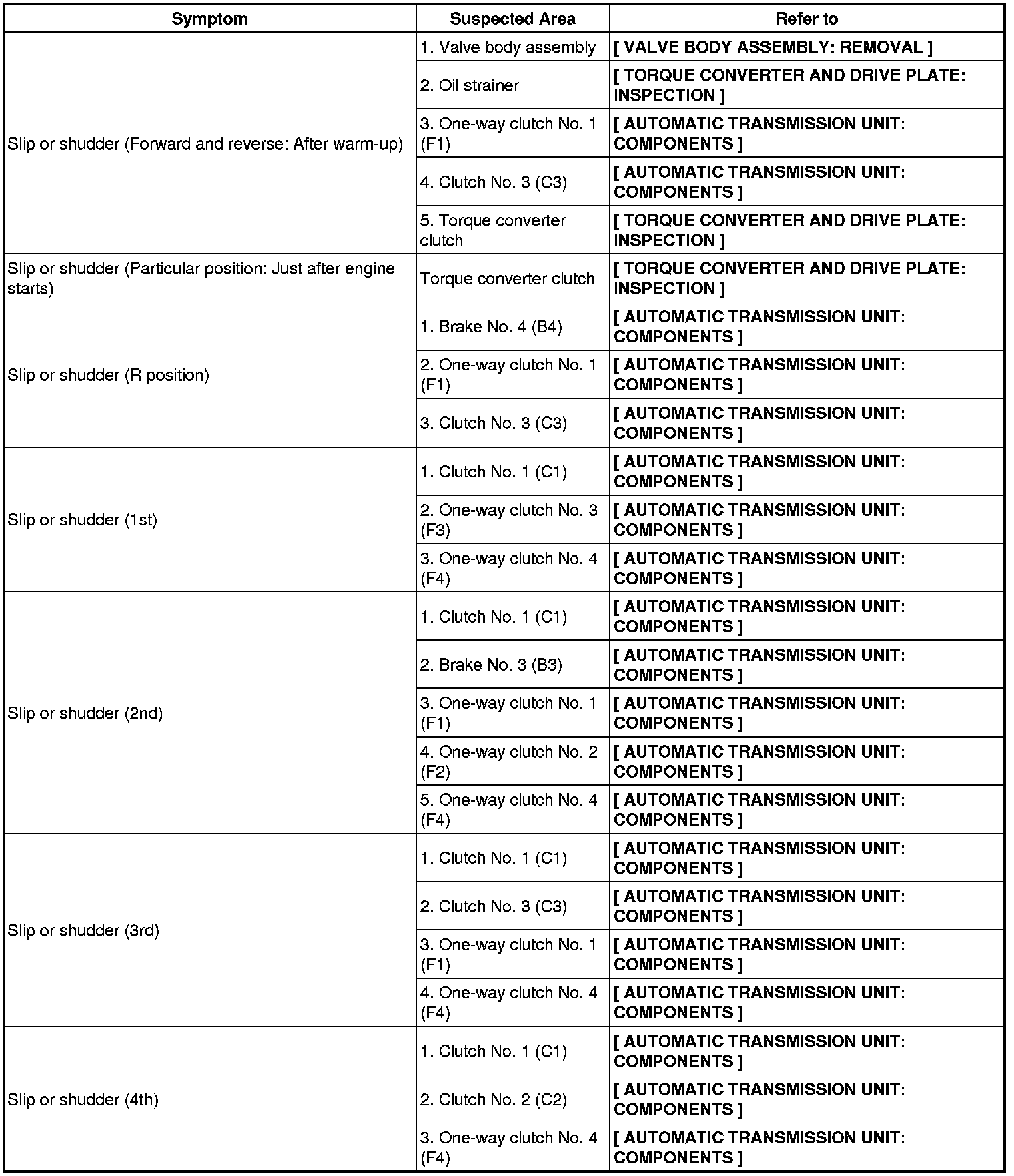 | Symptom | Suspected Area | Refer to |
|---|---|---|
| Slip or shudder (Forward and reverse: After warm-up) | 1. Valve body assembly | [ VALVE BODY ASSEMBLY: REMOVAL ] |
| | 2. Oil strainer | [ TORQUE CONVERTER AND DRIVE PLATE: INSPECTION ] |
| | 3. One-way clutch No. 1 (F1) | [ AUTOMATIC TRANSMISSION UNIT: COMPONENTS ] |
| | 4. Clutch No. 3 (C3) | [ AUTOMATIC TRANSMISSION UNIT: COMPONENTS ] |
| | 5. Torque converter clutch | [ TORQUE CONVERTER AND DRIVE PLATE: INSPECTION ] |
| Slip or shudder (Particular position: Just after engine starts) | Torque converter clutch | [ TORQUE CONVERTER AND DRIVE PLATE: INSPECTION ] |
| Slip or shudder (R position) | 1. Brake No. 4 (B4) | [ AUTOMATIC TRANSMISSION UNIT: COMPONENTS ] |
| | 2. One-way clutch No. 1 (F1) | [ AUTOMATIC TRANSMISSION UNIT: COMPONENTS ] |
| | 3. Clutch No. 3 (C3) | [ AUTOMATIC TRANSMISSION UNIT: COMPONENTS ] |
| Slip or shudder (1st) | 1. Clutch No. 1 (C1) | [ AUTOMATIC TRANSMISSION UNIT: COMPONENTS ] |
| | 2. One-way clutch No. 3 (F3) | [ AUTOMATIC TRANSMISSION UNIT: COMPONENTS ] |
| | 3. One-way clutch No. 4 (F4) | [ AUTOMATIC TRANSMISSION UNIT: COMPONENTS ] |
| Slip or shudder (2nd) | 1. Clutch No. 1 (C1) | [ AUTOMATIC TRANSMISSION UNIT: COMPONENTS ] |
| | 2. Brake No. 3 (B3) | [ AUTOMATIC TRANSMISSION UNIT: COMPONENTS ] |
| | 3. One-way clutch No. 1 (F1) | [ AUTOMATIC TRANSMISSION UNIT: COMPONENTS ] |
| | 4. One-way clutch No. 2 (F2) | [ AUTOMATIC TRANSMISSION UNIT: COMPONENTS ] |
| | 5. One-way clutch No. 4 (F4) | [ AUTOMATIC TRANSMISSION UNIT: COMPONENTS ] |
| Slip or shudder (3rd) | 1. Clutch No. 1 (C1) | [ AUTOMATIC TRANSMISSION UNIT: COMPONENTS ] |
| | 2. Clutch No. 3 (C3) | [ AUTOMATIC TRANSMISSION UNIT: COMPONENTS ] |
| | 3. One-way clutch No. 1 (F1) | [ AUTOMATIC TRANSMISSION UNIT: COMPONENTS ] |
| | 4. One-way clutch No. 4 (F4) | [ AUTOMATIC TRANSMISSION UNIT: COMPONENTS ] |
| Slip or shudder (4th) | 1. Clutch No. 1 (C1) | [ AUTOMATIC TRANSMISSION UNIT: COMPONENTS ] |
| | 2. Clutch No. 2 (C2) | [ AUTOMATIC TRANSMISSION UNIT: COMPONENTS ] |
| | 3. One-way clutch No. 4 (F4) | [ AUTOMATIC TRANSMISSION UNIT: COMPONENTS ] |